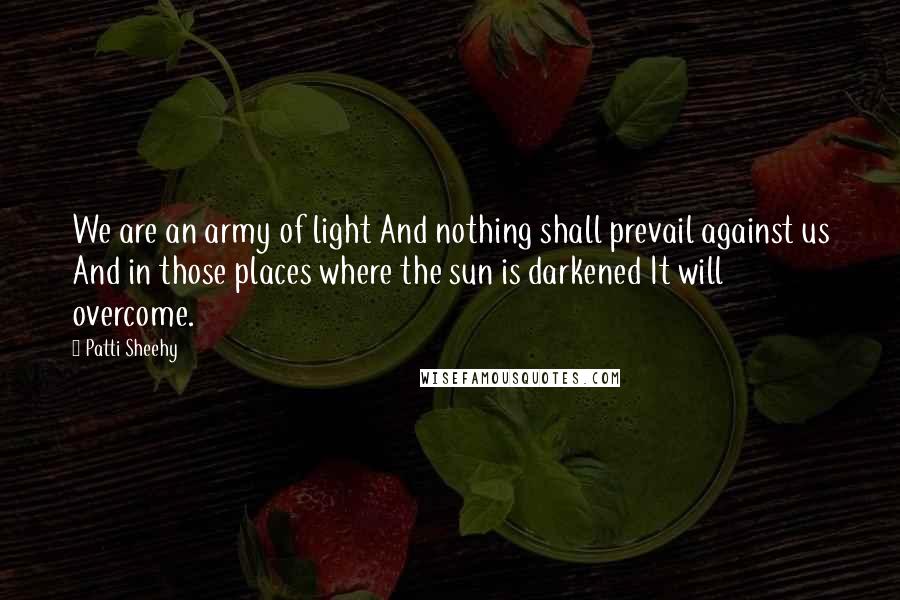 We are an army of light And nothing shall prevail against us And in those places where the sun is darkened It will overcome.

Patti Sheehy

WISEFAMOUSQUOTES.COM